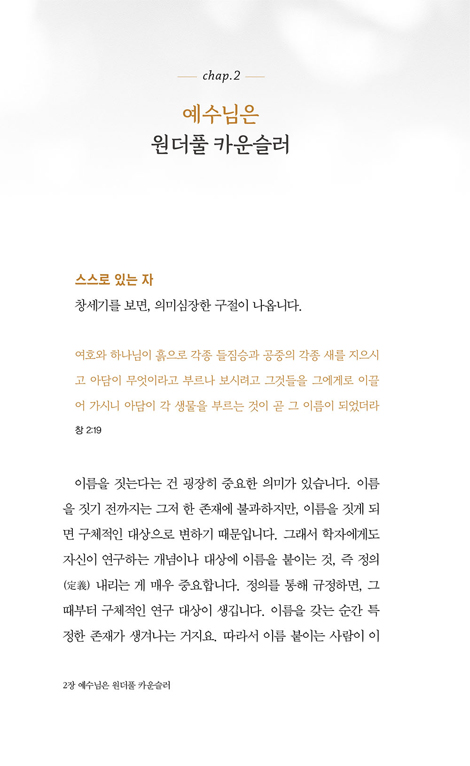 chap.2

예수님은
원더풀 카운슬러

스스로 있는 자
창세기를 보면, 의미심장한 구절이 나옵니다.

여호와 하나님이 흙으로 각종 들짐승과 공중의 각종 새를 지으시고 아담이 무엇이라고 부르나 보시려고 그것들을 그에게로 이끌어 가시니 아담이 각 생물을 부르는 것이 곧 그 이름이 되었더라
창 2:19

이름을 짓는다는 건 굉장히 중요한 의미가 있습니다. 이름을 짓기 전까지는 그저 한 존재에 불과하지만, 이름을 짓게 되면 구체적인 대상으로 변하기 때문입니다. 그래서 학자에게도 자신이 연구하는 개념이나 대상에 이름을 붙이는 것, 즉 정의(定義) 내리는 게 매우 중요합니다. 정의를 통해 규정하면, 그때부터 구체적인 연구 대상이 생깁니다. 이름을 갖는 순간 특정한 존재가 생겨나는 거지요. 따라서 이름 붙이는 사람이 이

2장 예수님은 원더풀 카운슬러